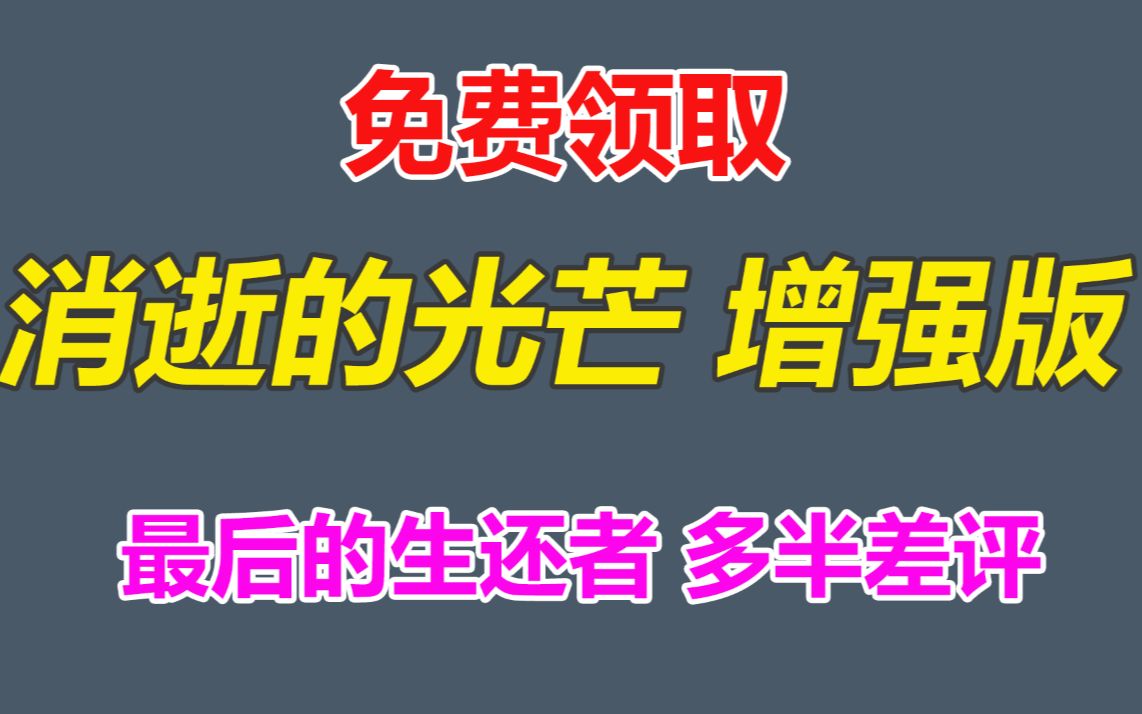 免费领取

消逝的光芒 增强版

最后的生还者 多半差评